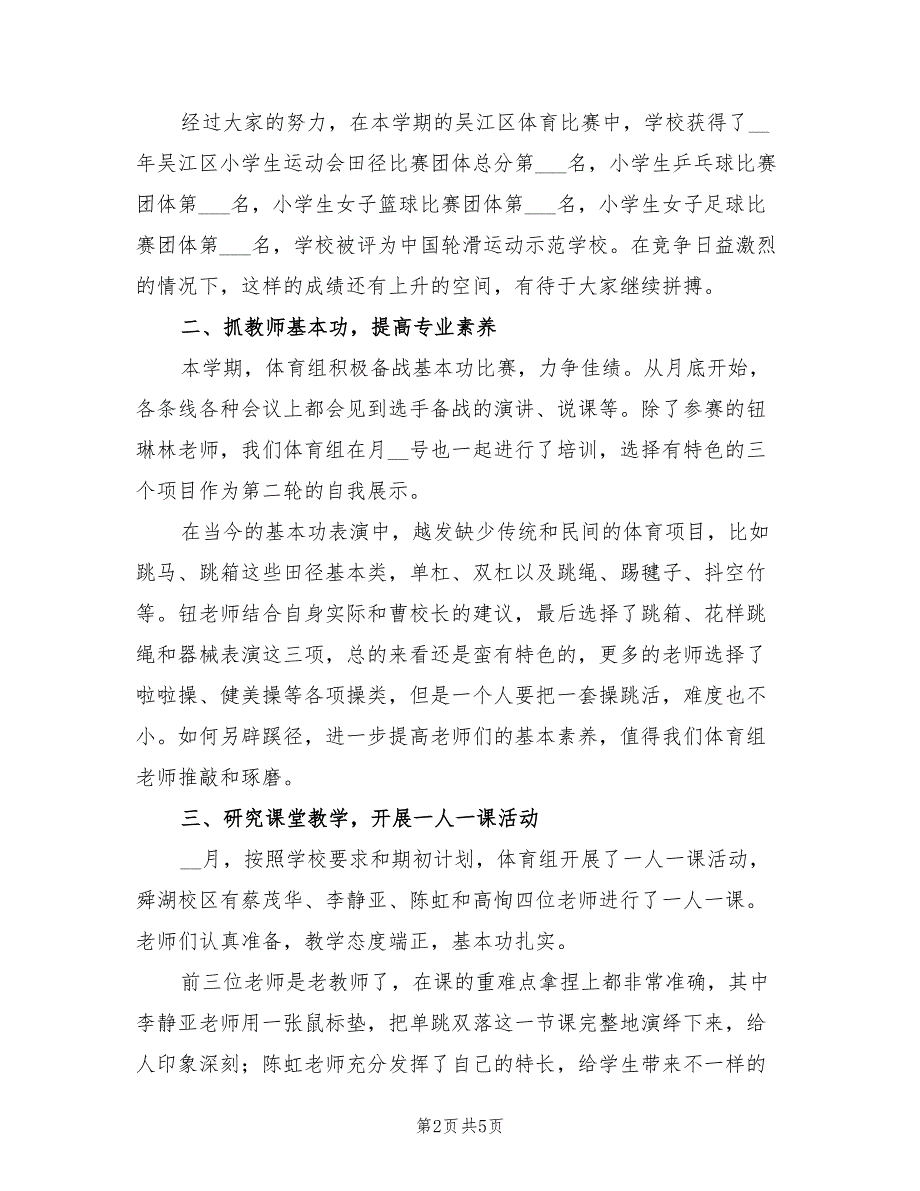 经过大家的努力，在本学期的吴江区体育比赛中，学校获得了__年吴江区小学生运动会田径比赛团体总分第___名，小学生乒乓球比赛团体第___名，小学生女子篮球比赛团体第___名，小学生女子足球比赛团体第___名，学校被评为中国轮滑运动示范学校。在竞争日益激烈的情况下，这样的成绩还有上升的空间，有待于大家继续拼搏。

二、抓教师基本功，提高专业素养

本学期，体育组积极备战基本功比赛，力争佳绩。从月底开始，各条线各种会议上都会见到选手备战的演讲、说课等。除了参赛的钮琳林老师，我们体育组在月__号也一起进行了培训，选择有特色的三个项目作为第二轮的自我展示。

在当今的基本功表演中，越发缺少传统和民间的体育项目，比如跳马、跳箱这些田径基本类，单杠、双杠以及跳绳、踢毽子、抖空竹等。钮老师结合自身实际和曹校长的建议，最后选择了跳箱、花样跳绳和器械表演这三项，总的来看还是蛮有特色的，更多的老师选择了啦啦操、健美操等各项操类，但是一个人要把一套操跳活，难度也不小。如何另辟蹊径，进一步提高老师们的基本素养，值得我们体育组老师推敲和琢磨。

三、研究课堂教学，开展一人一课活动

__月，按照学校要求和期初计划，体育组开展了一人一课活动，舜湖校区有蔡茂华、李静亚、陈虹和高恂四位老师进行了一人一课。老师们认真准备，教学态度端正，基本功扎实。

前三位老师是老教师了，在课的重难点拿捏上都非常准确，其中李静亚老师用一张鼠标垫，把单跳双落这一节课完整地演绎下来，给人印象深刻；陈虹老师充分发挥了自己的特长，给学生带来不一样的

第2页 共5页